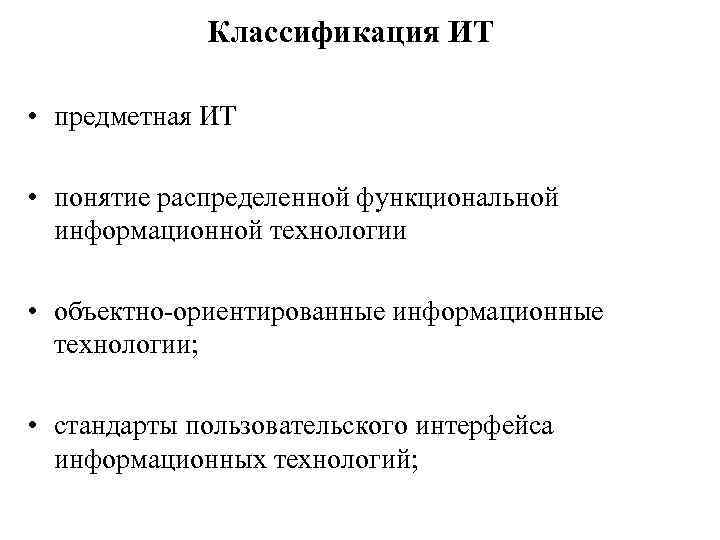 Классификация ИТ

• предметная ИТ

• понятие распределенной функциональной информационной технологии

• объектно-ориентированные информационные технологии;

• стандарты пользовательского интерфейса информационных технологий;